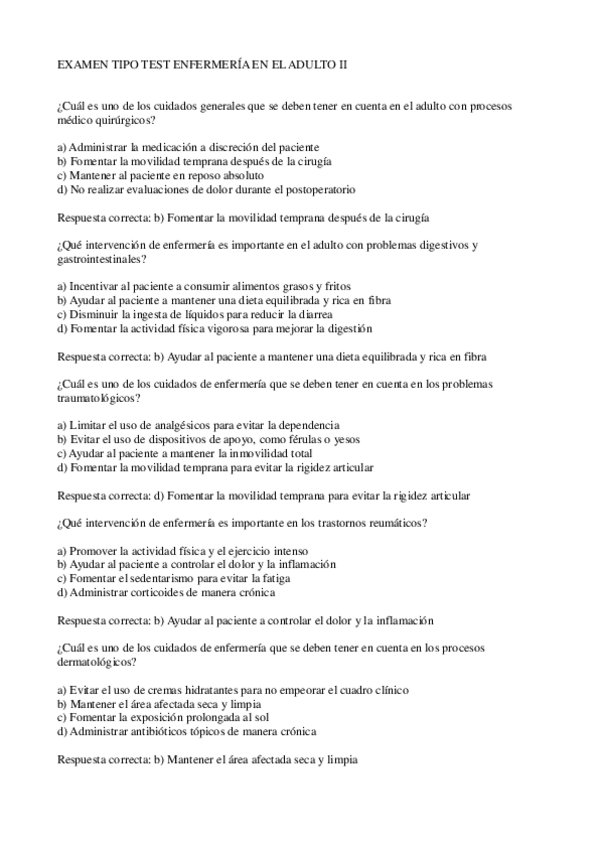 EXAMEN TIPO TEST ENFERMERÍA EN EL ADULTO II

¿Cuál es uno de los cuidados generales que se deben tener en cuenta en el adulto con procesos médico quirúrgicos?

a) Administrar la medicación a discreción del paciente
b) Fomentar la movilidad temprana después de la cirugía
c) Mantener al paciente en reposo absoluto
d) No realizar evaluaciones de dolor durante el postoperatorio

Respuesta correcta: b) Fomentar la movilidad temprana después de la cirugía

¿Qué intervención de enfermería es importante en el adulto con problemas digestivos y gastrointestinales?

a) Incentivar al paciente a consumir alimentos grasos y fritos
b) Ayudar al paciente a mantener una dieta equilibrada y rica en fibra
c) Disminuir la ingesta de líquidos para reducir la diarrea
d) Fomentar la actividad física vigorosa para mejorar la digestión

Respuesta correcta: b) Ayudar al paciente a mantener una dieta equilibrada y rica en fibra

¿Cuál es uno de los cuidados de enfermería que se deben tener en cuenta en los problemas traumatológicos?

a) Limitar el uso de analgésicos para evitar la dependencia
b) Evitar el uso de dispositivos de apoyo, como férulas o yesos
c) Ayudar al paciente a mantener la inmovilidad total
d) Fomentar la movilidad temprana para evitar la rigidez articular

Respuesta correcta: d) Fomentar la movilidad temprana para evitar la rigidez articular

¿Qué intervención de enfermería es importante en los trastornos reumáticos?

a) Promover la actividad física y el ejercicio intenso
b) Ayudar al paciente a controlar el dolor y la inflamación
c) Fomentar el sedentarismo para evitar la fatiga
d) Administrar corticoides de manera crónica

Respuesta correcta: b) Ayudar al paciente a controlar el dolor y la inflamación

¿Cuál es uno de los cuidados de enfermería que se deben tener en cuenta en los procesos dermatológicos?

a) Evitar el uso de cremas hidratantes para no empeorar el cuadro clínico
b) Mantener el área afectada seca y limpia
c) Fomentar la exposición prolongada al sol
d) Administrar antibióticos tópicos de manera crónica

Respuesta correcta: b) Mantener el área afectada seca y limpia